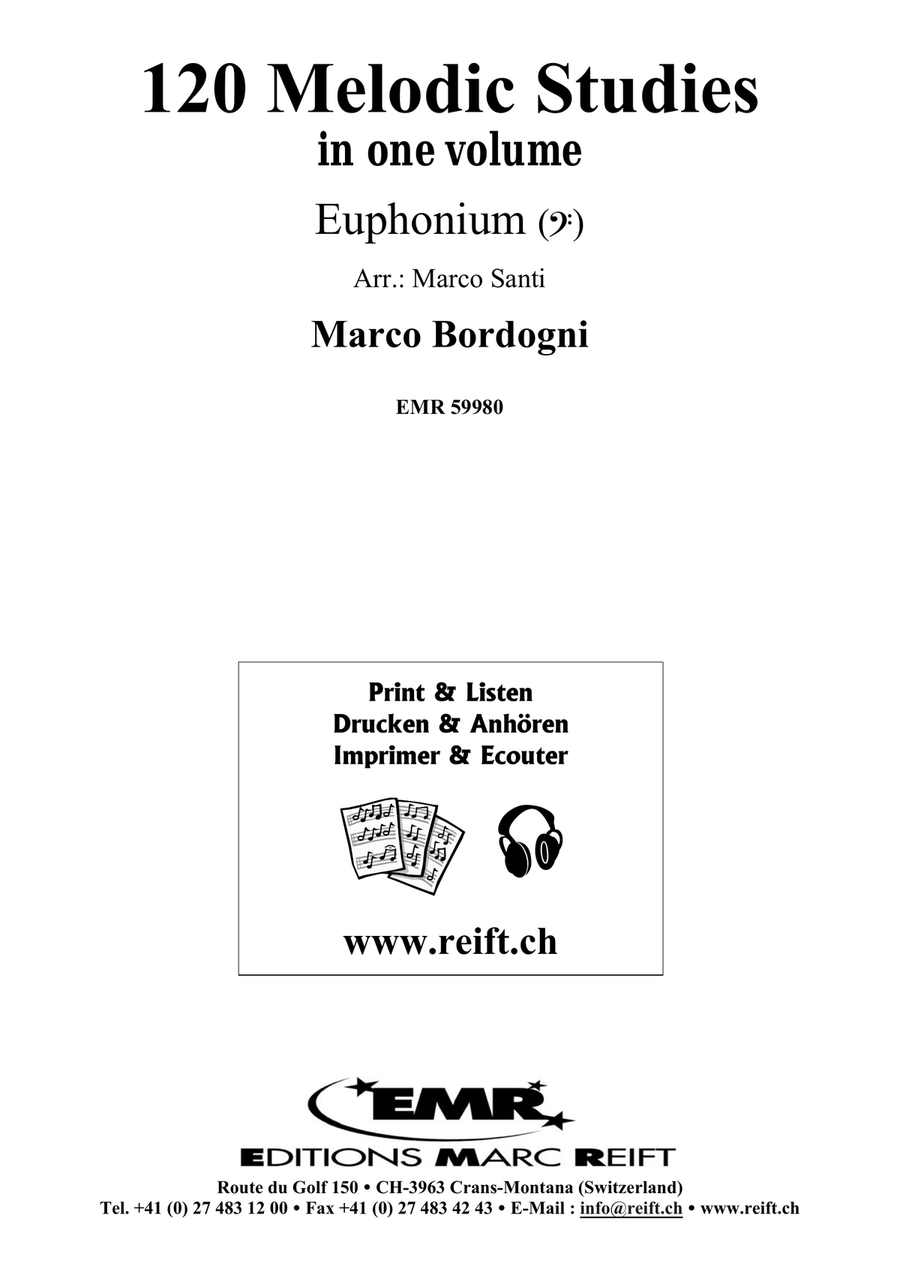 120 Melodic Studies
in one volume

Euphonium (𝄢)

Arr.: Marco Santi

Marco Bordogni

EMR 59980

Print & Listen
Drucken & Anhören
Imprimer & Ecouter

www.reift.ch

EMR

EDITIONS MARC REIFT

Route du Golf 150 • CH-3963 Crans-Montana (Switzerland)
Tel. +41 (0) 27 483 12 00 • Fax +41 (0) 27 483 42 43 • E-Mail : info@reift.ch • www.reift.ch